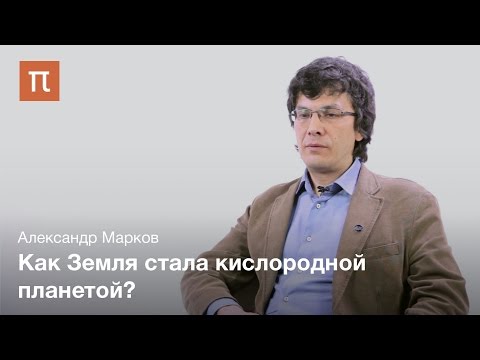 П

Александр Марков

Как Земля стала кислородной планетой?